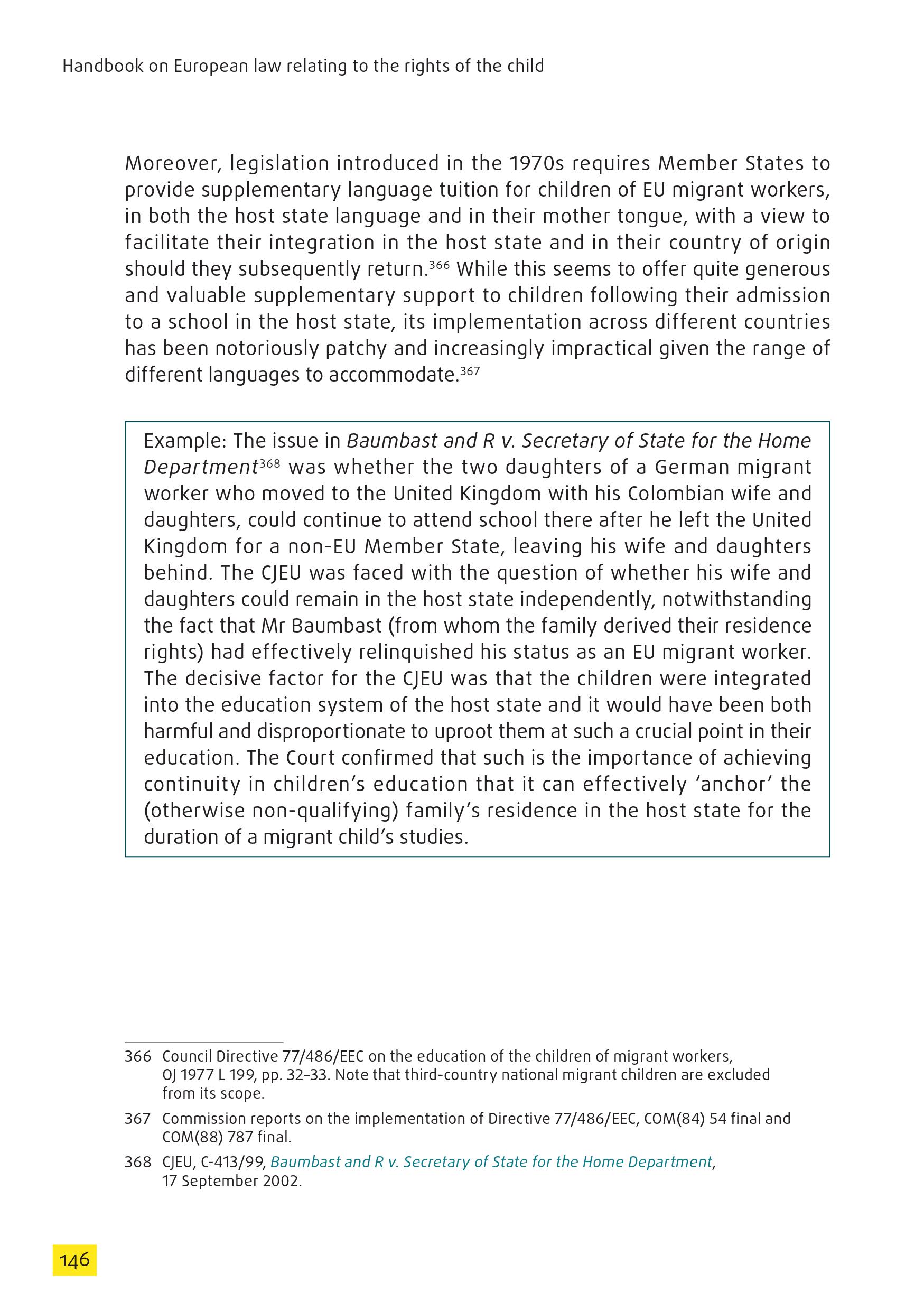 Handbook on European law relating to the rights of the child

Moreover, legislation introduced in the 1970s requires Member States to provide supplementary language tuition for children of EU migrant workers, in both the host state language and in their mother tongue, with a view to facilitate their integration in the host state and in their country of origin should they subsequently return.$^{366}$ While this seems to offer quite generous and valuable supplementary support to children following their admission to a school in the host state, its implementation across different countries has been notoriously patchy and increasingly impractical given the range of different languages to accommodate.$^{367}$

Example: The issue in Baumbast and R v. Secretary of State for the Home Department$^{368}$ was whether the two daughters of a German migrant worker who moved to the United Kingdom with his Colombian wife and daughters, could continue to attend school there after he left the United Kingdom for a non-EU Member State, leaving his wife and daughters behind. The CJEU was faced with the question of whether his wife and daughters could remain in the host state independently, notwithstanding the fact that Mr Baumbast (from whom the family derived their residence rights) had effectively relinquished his status as an EU migrant worker. The decisive factor for the CJEU was that the children were integrated into the education system of the host state and it would have been both harmful and disproportionate to uproot them at such a crucial point in their education. The Court confirmed that such is the importance of achieving continuity in children's education that it can effectively 'anchor' the (otherwise non-qualifying) family's residence in the host state for the duration of a migrant child's studies.

366 Council Directive 77/486/EEC on the education of the children of migrant workers, OJ 1977 L 199, pp. 32–33. Note that third-country national migrant children are excluded from its scope.

367 Commission reports on the implementation of Directive 77/486/EEC, COM(84) 54 final and COM(88) 787 final.

368 CJEU, C-413/99, Baumbast and R v. Secretary of State for the Home Department, 17 September 2002.

146